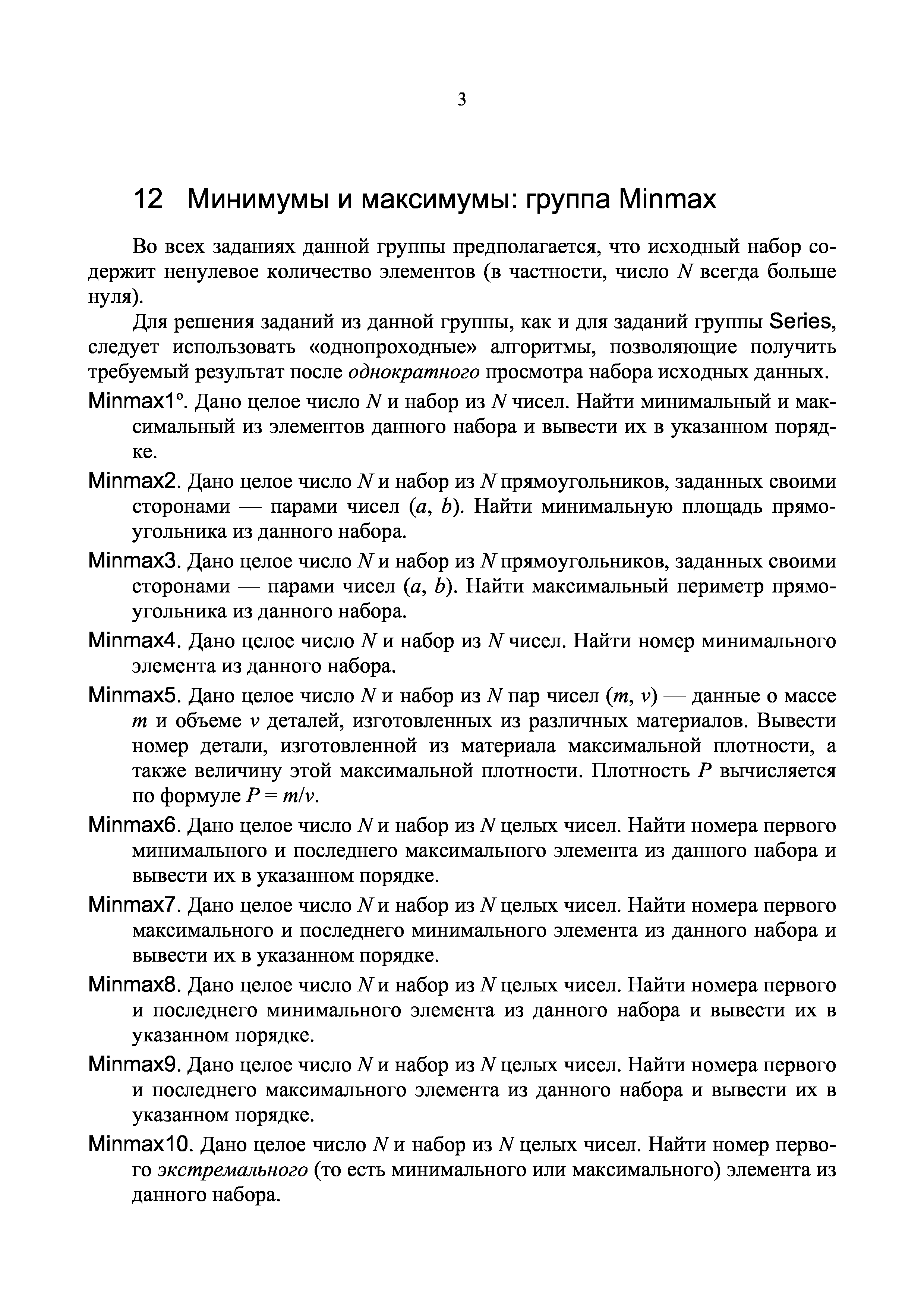 3

12 Минимумы и максимумы: группа Minmax

Во всех заданиях данной группы предполагается, что исходный набор содержит ненулевое количество элементов (в частности, число $N$ всегда больше нуля).

Для решения заданий из данной группы, как и для заданий группы Series, следует использовать «однопроходные» алгоритмы, позволяющие получить требуемый результат после однократного просмотра набора исходных данных.

Minmax1°. Дано целое число $N$ и набор из $N$ чисел. Найти минимальный и максимальный из элементов данного набора и вывести их в указанном порядке.

Minmax2. Дано целое число $N$ и набор из $N$ прямоугольников, заданных своими сторонами — парами чисел $(a, b)$. Найти минимальную площадь прямоугольника из данного набора.

Minmax3. Дано целое число $N$ и набор из $N$ прямоугольников, заданных своими сторонами — парами чисел $(a, b)$. Найти максимальный периметр прямоугольника из данного набора.

Minmax4. Дано целое число $N$ и набор из $N$ чисел. Найти номер минимального элемента из данного набора.

Minmax5. Дано целое число $N$ и набор из $N$ пар чисел $(m, v)$ — данные о массе $m$ и объеме $v$ деталей, изготовленных из различных материалов. Вывести номер детали, изготовленной из материала максимальной плотности, а также величину этой максимальной плотности. Плотность $P$ вычисляется по формуле $P = m/v$.

Minmax6. Дано целое число $N$ и набор из $N$ целых чисел. Найти номера первого минимального и последнего максимального элемента из данного набора и вывести их в указанном порядке.

Minmax7. Дано целое число $N$ и набор из $N$ целых чисел. Найти номера первого максимального и последнего минимального элемента из данного набора и вывести их в указанном порядке.

Minmax8. Дано целое число $N$ и набор из $N$ целых чисел. Найти номера первого и последнего минимального элемента из данного набора и вывести их в указанном порядке.

Minmax9. Дано целое число $N$ и набор из $N$ целых чисел. Найти номера первого и последнего максимального элемента из данного набора и вывести их в указанном порядке.

Minmax10. Дано целое число $N$ и набор из $N$ целых чисел. Найти номер первого экстремального (то есть минимального или максимального) элемента из данного набора.